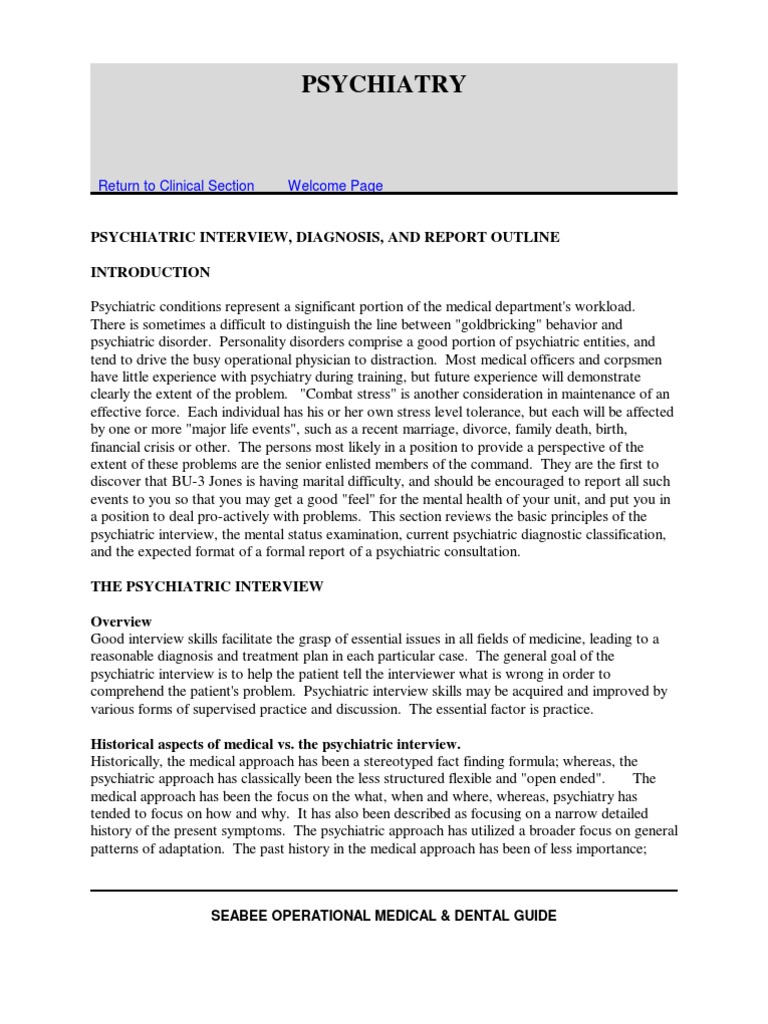 PSYCHIATRY

Return to Clinical Section Welcome Page

PSYCHIATRIC INTERVIEW, DIAGNOSIS, AND REPORT OUTLINE

INTRODUCTION

Psychiatric conditions represent a significant portion of the medical department's workload. There is sometimes a difficult to distinguish the line between "goldbricking" behavior and psychiatric disorder. Personality disorders comprise a good portion of psychiatric entities, and tend to drive the busy operational physician to distraction. Most medical officers and corpsmen have little experience with psychiatry during training, but future experience will demonstrate clearly the extent of the problem. "Combat stress" is another consideration in maintenance of an effective force. Each individual has his or her own stress level tolerance, but each will be affected by one or more "major life events", such as a recent marriage, divorce, family death, birth, financial crisis or other. The persons most likely in a position to provide a perspective of the extent of these problems are the senior enlisted members of the command. They are the first to discover that BU-3 Jones is having marital difficulty, and should be encouraged to report all such events to you so that you may get a good "feel" for the mental health of your unit, and put you in a position to deal pro-actively with problems. This section reviews the basic principles of the psychiatric interview, the mental status examination, current psychiatric diagnostic classification, and the expected format of a formal report of a psychiatric consultation.

THE PSYCHIATRIC INTERVIEW

Overview
Good interview skills facilitate the grasp of essential issues in all fields of medicine, leading to a reasonable diagnosis and treatment plan in each particular case. The general goal of the psychiatric interview is to help the patient tell the interviewer what is wrong in order to comprehend the patient's problem. Psychiatric interview skills may be acquired and improved by various forms of supervised practice and discussion. The essential factor is practice.

Historical aspects of medical vs. the psychiatric interview.
Historically, the medical approach has been a stereotyped fact finding formula; whereas, the psychiatric approach has classically been the less structured flexible and "open ended". The medical approach has been the focus on the what, when and where, whereas, psychiatry has tended to focus on how and why. It has also been described as focusing on a narrow detailed history of the present symptoms. The psychiatric approach has utilized a broader focus on general patterns of adaptation. The past history in the medical approach has been of less importance;

SEABEE OPERATIONAL MEDICAL & DENTAL GUIDE